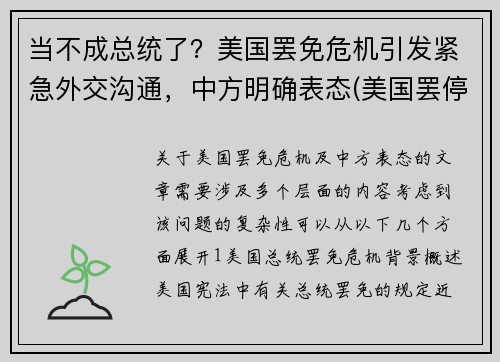 当不成总统了？美国罢免危机引发紧急外交沟通，中方明确表态(美国罢停

关于美国罢免危机及中方表态的文章需要涉及多个层面的内容考虑到该问题的复杂性可以从以下几个方面展开1美国总统罢免危机背景概述美国宪法中有关总统罢免的规定近